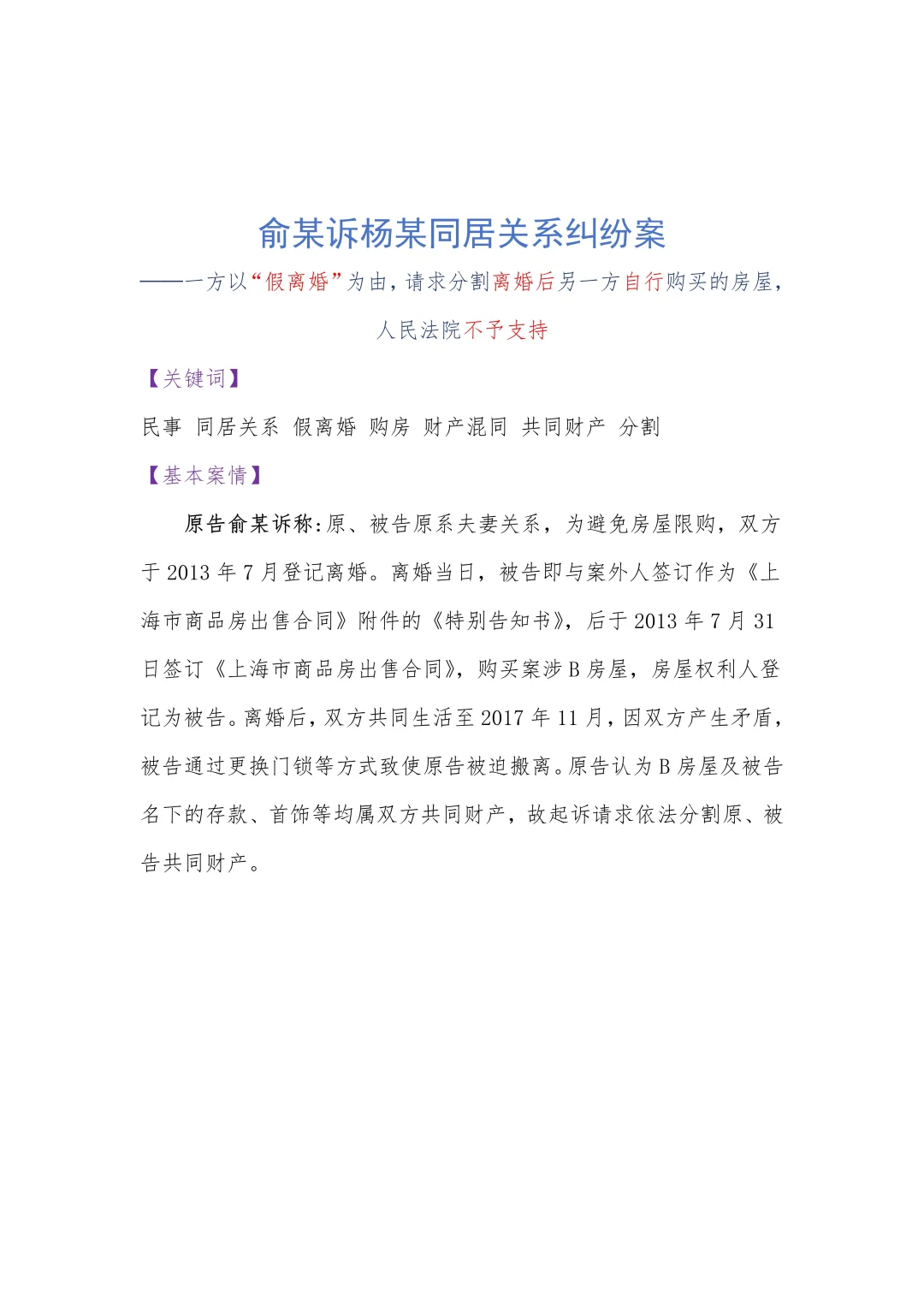 俞某诉杨某同居关系纠纷案

——一方以“假离婚”为由，请求分割离婚后另一方自行购买的房屋，人民法院不予支持

【关键词】

民事 同居关系 假离婚 购房 财产混同 共同财产 分割

【基本案情】

原告俞某诉称：原、被告原系夫妻关系，为避免房屋限购，双方于 2013 年 7 月登记离婚。离婚当日，被告即与案外人签订作为《上海市商品房出售合同》附件的《特别告知书》，后于 2013 年 7 月 31 日签订《上海市商品房出售合同》，购买案涉 B 房屋，房屋权利人登记为被告。离婚后，双方共同生活至 2017 年 11 月，因双方产生矛盾，被告通过更换门锁等方式致使原告被迫搬离。原告认为 B 房屋及被告名下的存款、首饰等均属双方共同财产，故起诉请求依法分割原、被告共同财产。